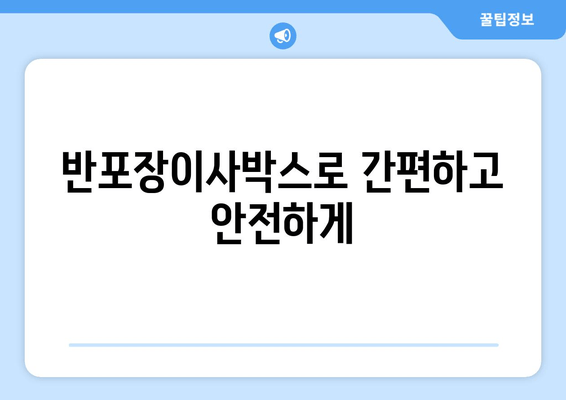 꿀팁정보

반포장이사박스로 간편하고 안전하게